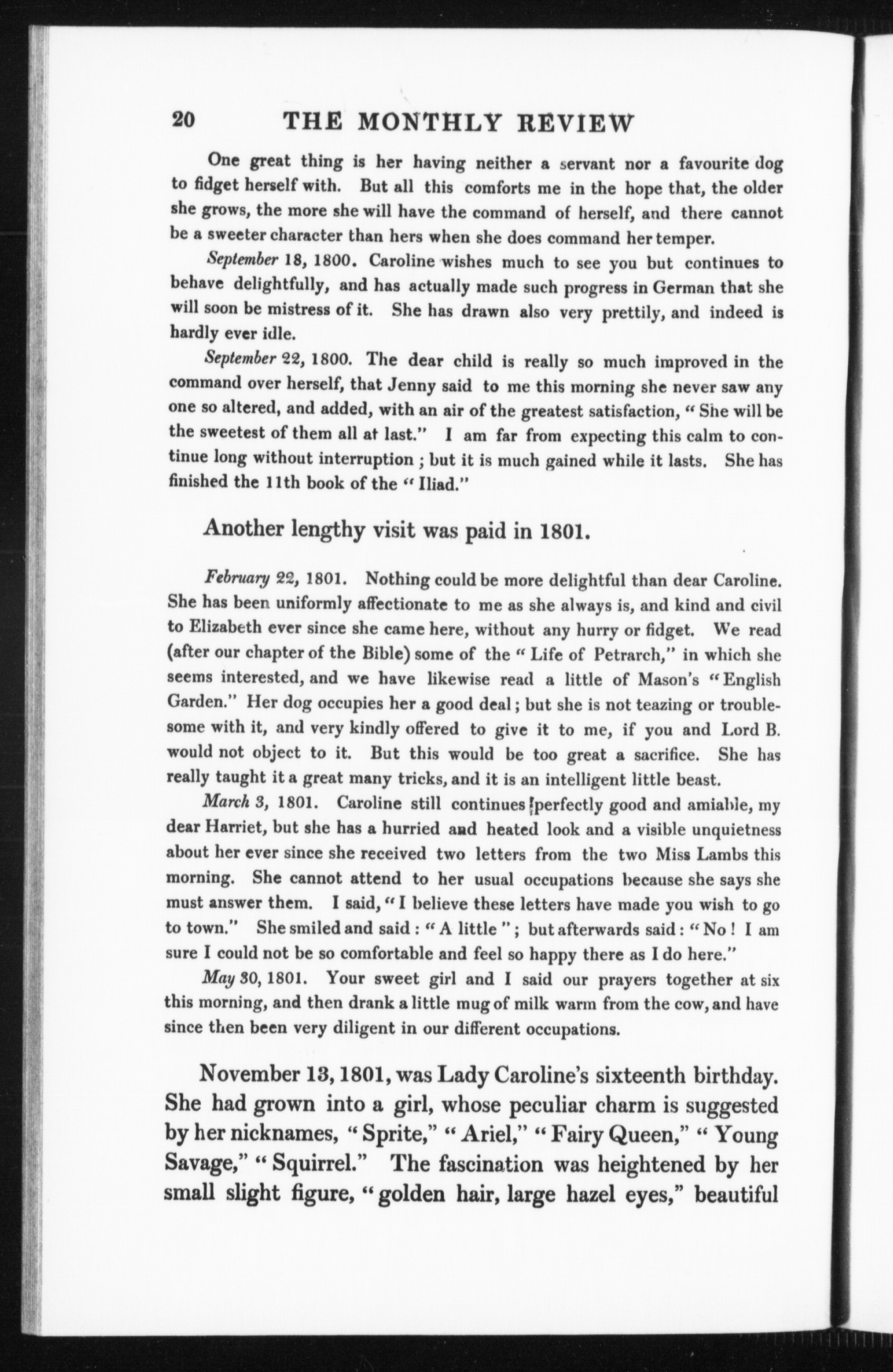 20 THE MONTHLY REVIEW

One great thing is her having neither a servant nor a favourite dog to fidget herself with. But all this comforts me in the hope that, the older she grows, the more she will have the command of herself, and there cannot be a sweeter character than hers when she does command her temper.

September 18, 1800. Caroline wishes much to see you but continues to behave delightfully, and has actually made such progress in German that she will soon be mistress of it. She has drawn also very prettily, and indeed is hardly ever idle.

September 22, 1800. The dear child is really so much improved in the command over herself, that Jenny said to me this morning she never saw any one so altered, and added, with an air of the greatest satisfaction, "She will be the sweetest of them all at last." I am far from expecting this calm to continue long without interruption; but it is much gained while it lasts. She has finished the 11th book of the "Iliad."

Another lengthy visit was paid in 1801.

February 22, 1801. Nothing could be more delightful than dear Caroline. She has been uniformly affectionate to me as she always is, and kind and civil to Elizabeth ever since she came here, without any hurry or fidget. We read (after our chapter of the Bible) some of the "Life of Petrarch," in which she seems interested, and we have likewise read a little of Mason's "English Garden." Her dog occupies her a good deal; but she is not teazing or troublesome with it, and very kindly offered to give it to me, if you and Lord B. would not object to it. But this would be too great a sacrifice. She has really taught it a great many tricks, and it is an intelligent little beast.

March 3, 1801. Caroline still continues perfectly good and amiable, my dear Harriet, but she has a hurried and heated look and a visible unquietness about her ever since she received two letters from the two Miss Lambs this morning. She cannot attend to her usual occupations because she says she must answer them. I said, "I believe these letters have made you wish to go to town." She smiled and said: "A little"; but afterwards said: "No! I am sure I could not be so comfortable and feel so happy there as I do here."

May 30, 1801. Your sweet girl and I said our prayers together at six this morning, and then drank a little mug of milk warm from the cow, and have since then been very diligent in our different occupations.

November 13, 1801, was Lady Caroline's sixteenth birthday. She had grown into a girl, whose peculiar charm is suggested by her nicknames, "Sprite," "Ariel," "Fairy Queen," "Young Savage," "Squirrel." The fascination was heightened by her small slight figure, "golden hair, large hazel eyes," beautiful